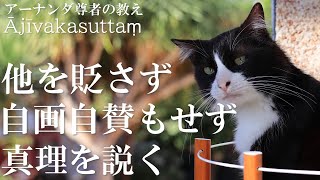 アーナンダ尊者の教え
Ājīvakasuttaṃ

他を貶さず
自画自賛もせず
真理を説く